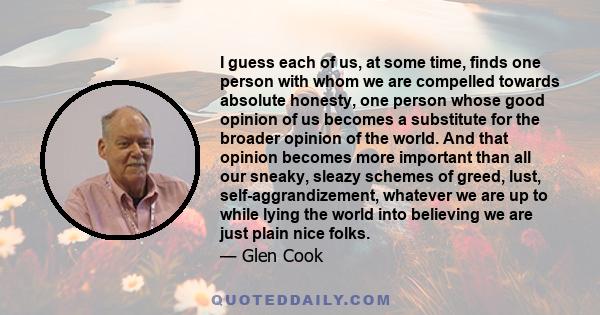 I guess each of us, at some time, finds one person with whom we are compelled towards absolute honesty, one person whose good opinion of us becomes a substitute for the broader opinion of the world. And that opinion becomes more important than all our sneaky, sleazy schemes of greed, lust, self-aggrandizement, whatever we are up to while lying the world into believing we are just plain nice folks.

— Glen Cook

QUOTEDDAILY.COM